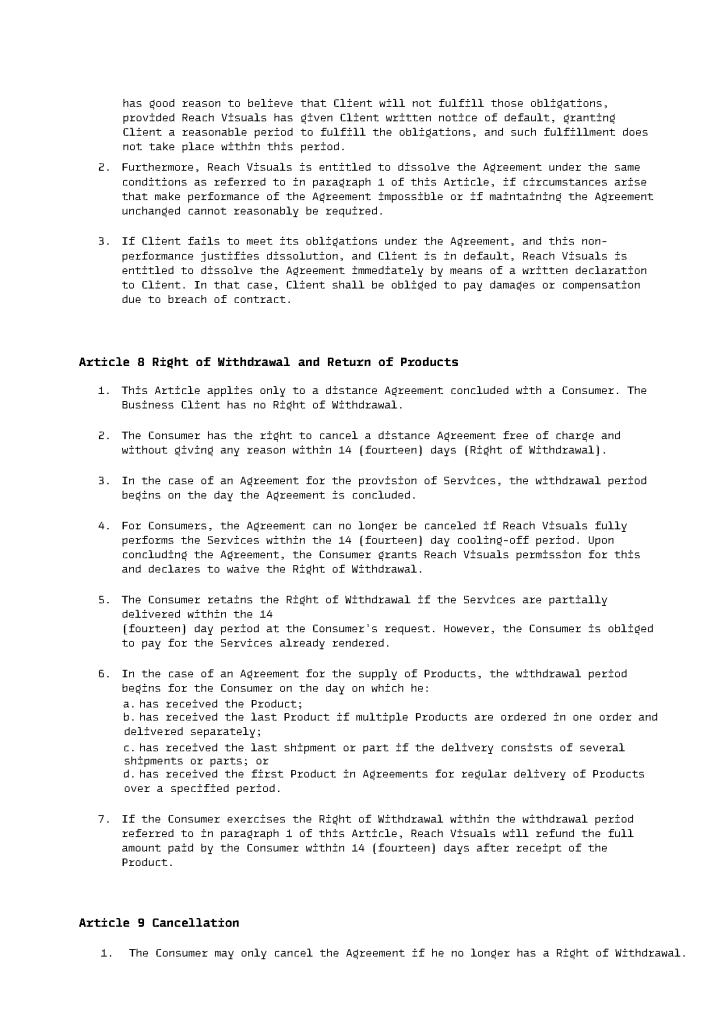 has good reason to believe that Client will not fulfill those obligations, provided Reach Visuals has given Client written notice of default, granting Client a reasonable period to fulfill the obligations, and such fulfillment does not take place within this period.

2. Furthermore, Reach Visuals is entitled to dissolve the Agreement under the same conditions as referred to in paragraph 1 of this Article, if circumstances arise that make performance of the Agreement impossible or if maintaining the Agreement unchanged cannot reasonably be required.

3. If Client fails to meet its obligations under the Agreement, and this non-performance justifies dissolution, and Client is in default, Reach Visuals is entitled to dissolve the Agreement immediately by means of a written declaration to Client. In that case, Client shall be obliged to pay damages or compensation due to breach of contract.

Article 8 Right of Withdrawal and Return of Products

1. This Article applies only to a distance Agreement concluded with a Consumer. The Business Client has no Right of Withdrawal.

2. The Consumer has the right to cancel a distance Agreement free of charge and without giving any reason within 14 (fourteen) days (Right of Withdrawal).

3. In the case of an Agreement for the provision of Services, the withdrawal period begins on the day the Agreement is concluded.

4. For Consumers, the Agreement can no longer be canceled if Reach Visuals fully performs the Services within the 14 (fourteen) day cooling-off period. Upon concluding the Agreement, the Consumer grants Reach Visuals permission for this and declares to waive the Right of Withdrawal.

5. The Consumer retains the Right of Withdrawal if the Services are partially delivered within the 14
(fourteen) day period at the Consumer's request. However, the Consumer is obliged to pay for the Services already rendered.

6. In the case of an Agreement for the supply of Products, the withdrawal period begins for the Consumer on the day on which he:
a. has received the Product;
b. has received the last Product if multiple Products are ordered in one order and delivered separately;
c. has received the last shipment or part if the delivery consists of several shipments or parts; or
d. has received the first Product in Agreements for regular delivery of Products over a specified period.

7. If the Consumer exercises the Right of Withdrawal within the withdrawal period referred to in paragraph 1 of this Article, Reach Visuals will refund the full amount paid by the Consumer within 14 (fourteen) days after receipt of the Product.

Article 9 Cancellation

1. The Consumer may only cancel the Agreement if he no longer has a Right of Withdrawal.